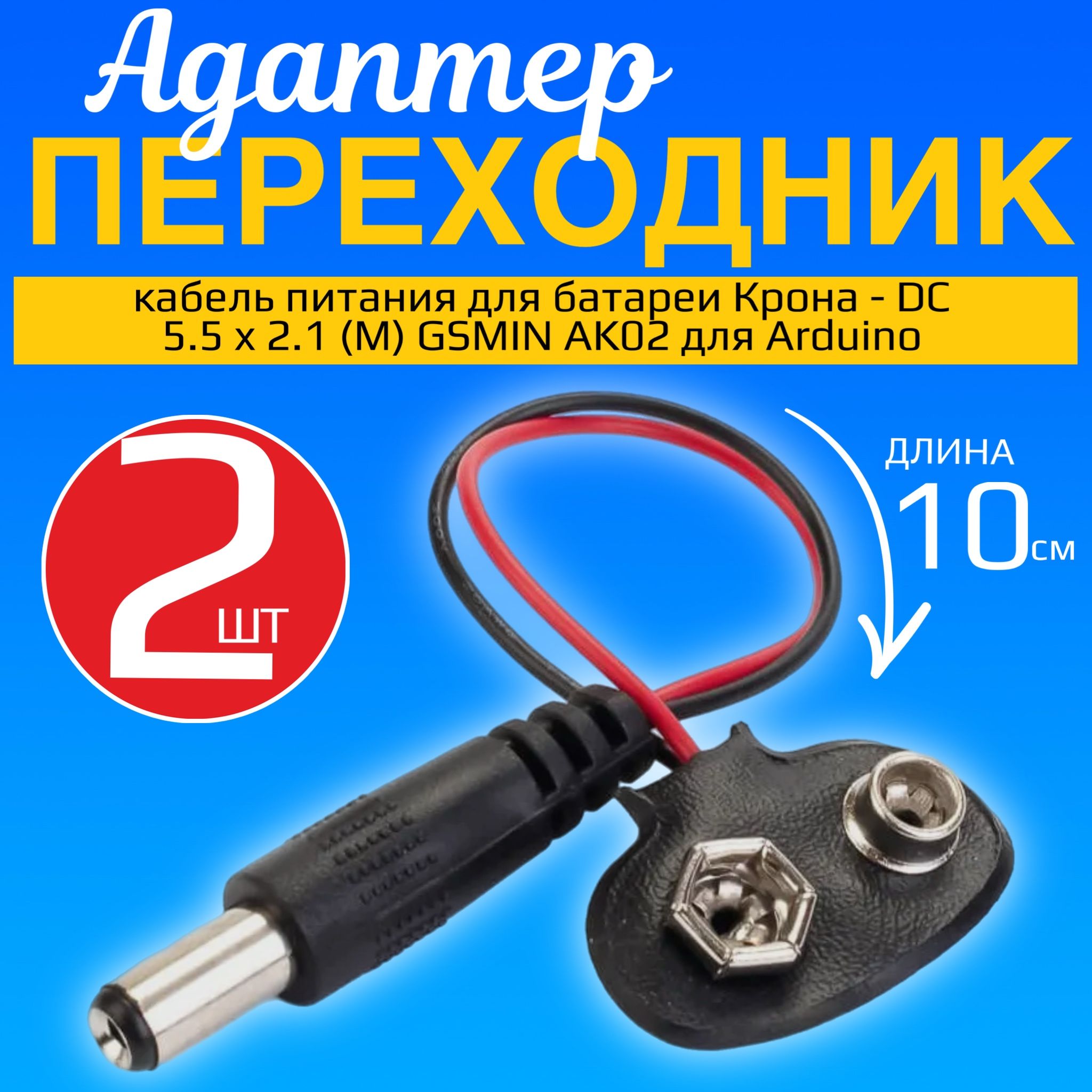 Адаптер
ПЕРЕХОДНИК

кабель питания для батареи Крона - DC 5.5 x 2.1 (M) GSMIN AK02 для Arduino

2 шт

ДЛИНА
10 см